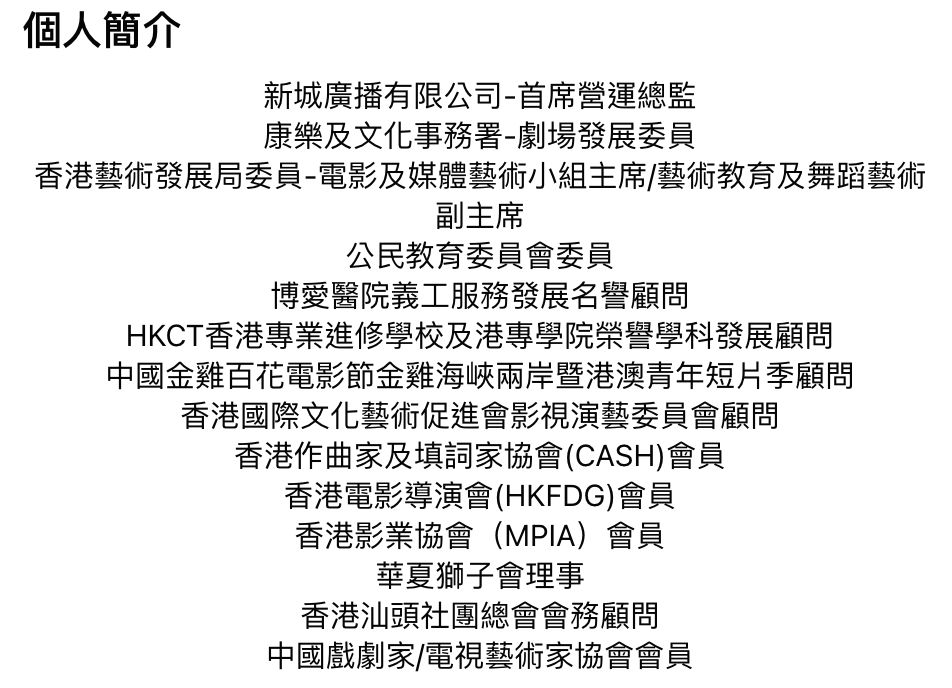 個人簡介

新城廣播有限公司-首席營運總監
康樂及文化事務署-劇場發展委員
香港藝術發展局委員-電影及媒體藝術小組主席/藝術教育及舞蹈藝術副主席
公民教育委員會委員
博愛醫院義工服務發展名譽顧問
HKCT香港專業進修學校及港專學院榮譽學科發展顧問
中國金雞百花電影節金雞海峽兩岸暨港澳青年短片季顧問
香港國際文化藝術促進會影視演藝委員會顧問
香港作曲家及填詞家協會(CASH)會員
香港電影導演會(HKFDG)會員
香港影業協會（MPIA）會員
華夏獅子會理事
香港汕頭社團總會會務顧問
中國戲劇家/電視藝術家協會會員